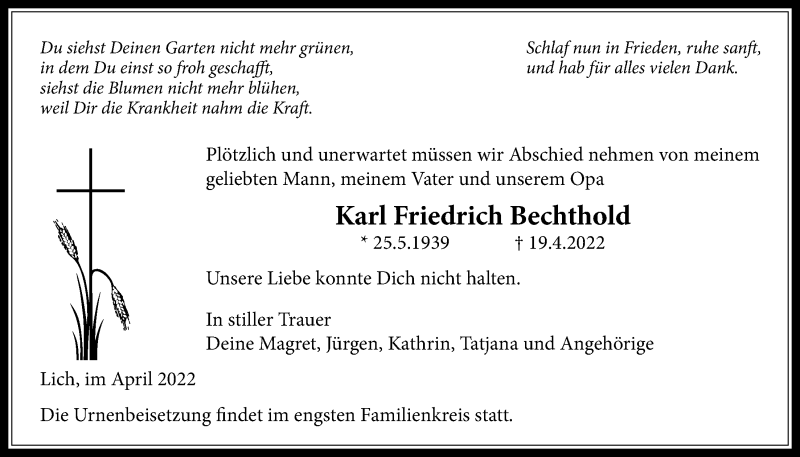 Du siehst Deinen Garten nicht mehr grünen,
in dem Du einst so froh geschafft,
siehst die Blumen nicht mehr blühen,
weil Dir die Krankheit nahm die Kraft.

Schlaf nun in Frieden, ruhe sanft,
und hab für alles vielen Dank.

Plötzlich und unerwartet müssen wir Abschied nehmen von meinem geliebten Mann, meinem Vater und unserem Opa

Karl Friedrich Bechthold

* 25.5.1939 † 19.4.2022

Unsere Liebe konnte Dich nicht halten.

In stiller Trauer
Deine Magret, Jürgen, Kathrin, Tatjana und Angehörige

Lich, im April 2022

Die Urnenbeisetzung findet im engsten Familienkreis statt.